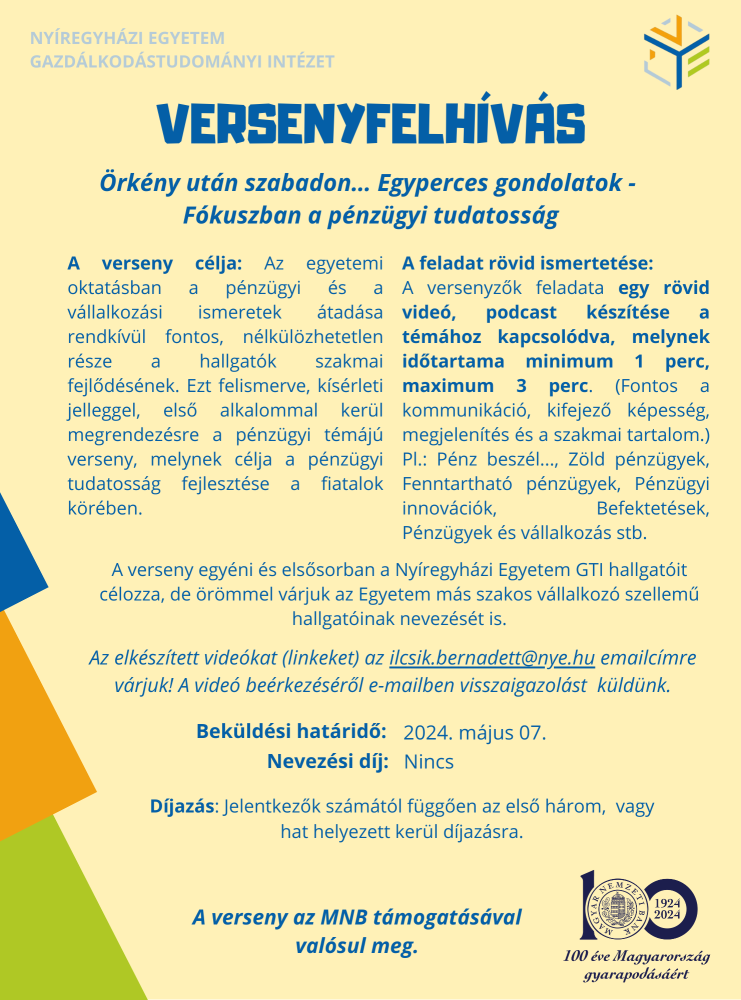 NYÍREGYHÁZI EGYETEM
GAZDÁLKODÁSTUDOMÁNYI INTÉZET

VERSENYFELHÍVÁS

Örkény után szabadon... Egyperces gondolatok - Fókuszban a pénzügyi tudatosság

A verseny célja: Az egyetemi oktatásban a pénzügyi és a vállalkozási ismeretek átadása rendkívül fontos, nélkülözhetetlen része a hallgatók szakmai fejlődésének. Ezt felismerve, kísérleti jelleggel, első alkalommal kerül megrendezésre a pénzügyi témájú verseny, melynek célja a pénzügyi tudatosság fejlesztése a fiatalok körében.

A feladat rövid ismertetése:
A versenyzők feladata egy rövid videó, podcast készítése a témához kapcsolódva, melynek időtartama minimum 1 perc, maximum 3 perc. (Fontos a kommunikáció, kifejező képesség, megjelenítés és a szakmai tartalom.) Pl.: Pénz beszél..., Zöld pénzügyek, Fenntartható pénzügyek, Pénzügyi innovációk, Befektetések, Pénzügyek és vállalkozás stb.

A verseny egyéni és elsősorban a Nyíregyházi Egyetem GTI hallgatóit célozza, de örömmel várjuk az Egyetem más szakos vállalkozó szellemű hallgatóinak nevezését is.

Az elkészített videókat (linkeket) az ilcsik.bernadett@nye.hu emailcímre várjuk! A videó beérkezéséről e-mailben visszaigazolást küldünk.

Beküldési határidő: 2024. május 07.
Nevezési díj: Nincs

Díjazás: Jelentkezők számától függően az első három, vagy hat helyezett kerül díjazásra.

A verseny az MNB támogatásával valósul meg.

MAGYAR NEMZETI BANK
1924
2024
100 éve Magyarország gyarapodásáért